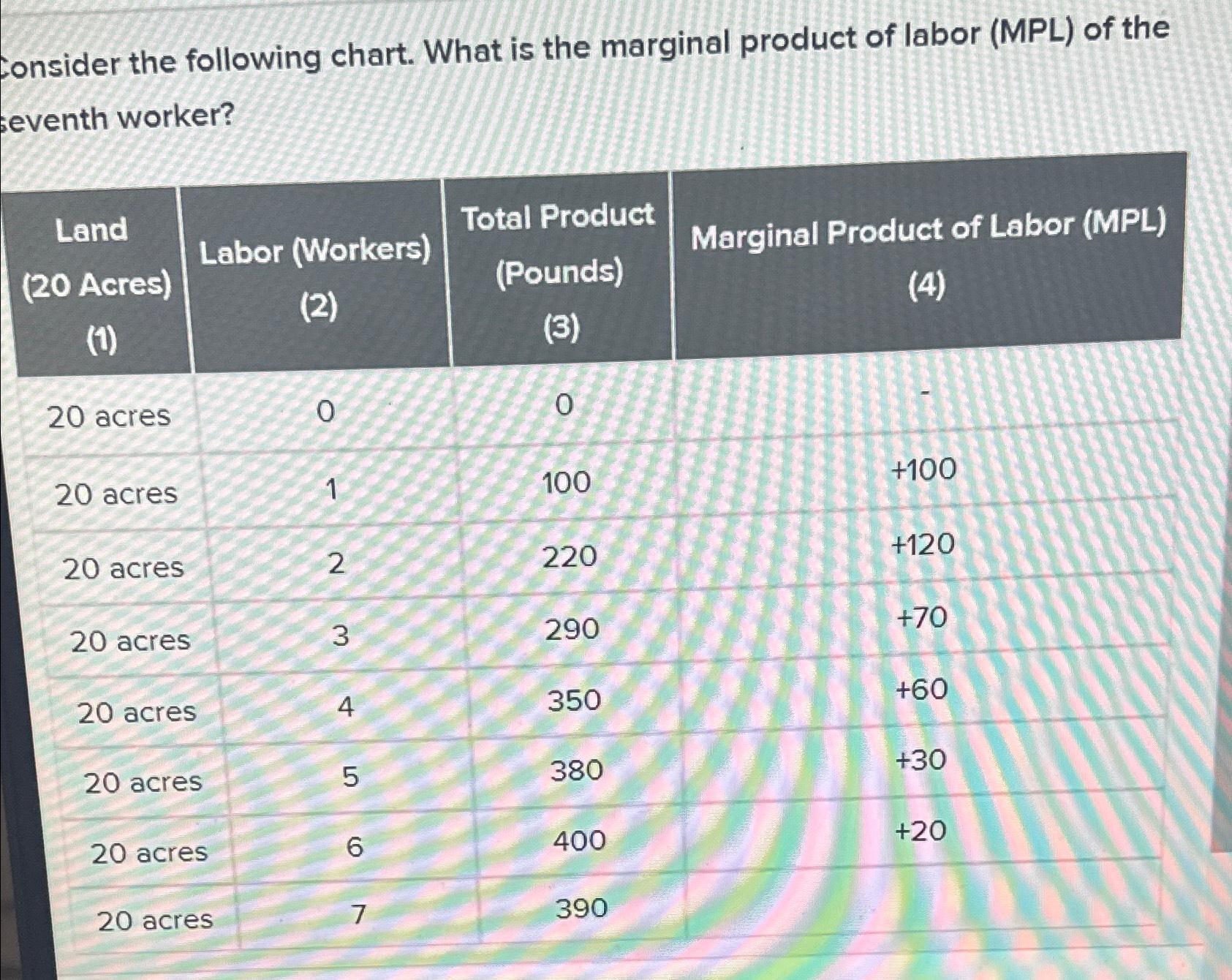 Consider the following chart. What is the marginal product of labor (MPL) of the seventh worker?

| Land (20 Acres) (1) | Labor (Workers) (2) | Total Product (Pounds) (3) | Marginal Product of Labor (MPL) (4) |
|---|---|---|---|
| 20 acres | 0 | 0 | - |
| 20 acres | 1 | 100 | +100 |
| 20 acres | 2 | 220 | +120 |
| 20 acres | 3 | 290 | +70 |
| 20 acres | 4 | 350 | +60 |
| 20 acres | 5 | 380 | +30 |
| 20 acres | 6 | 400 | +20 |
| 20 acres | 7 | 390 | |